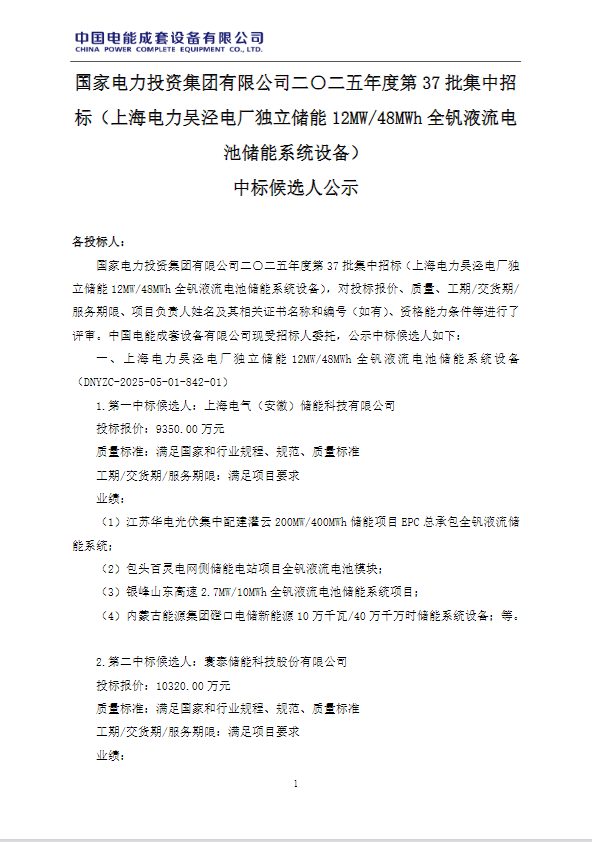 中国电能成套设备有限公司
CHINA POWER COMPLETE EQUIPMENT CO., LTD.

国家电力投资集团有限公司二〇二五年度第 37 批集中招标（上海电力吴泾电厂独立储能 12MW/48MWh 全钒液流电池储能系统设备）
中标候选人公示

各投标人：

国家电力投资集团有限公司二〇二五年度第 37 批集中招标（上海电力吴泾电厂独立储能 12MW/48MWh 全钒液流电池储能系统设备），对投标报价、质量、工期/交货期/服务期限、项目负责人姓名及其相关证书名称和编号（如有）、资格能力条件等进行了评审。中国电能成套设备有限公司现受招标人委托，公示中标候选人如下：

一、上海电力吴泾电厂独立储能 12MW/48MWh 全钒液流电池储能系统设备（DNYZC-2025-05-01-842-01）

1.第一中标候选人：上海电气（安徽）储能科技有限公司

投标报价：9350.00 万元

质量标准：满足国家和行业规程、规范、质量标准

工期/交货期/服务期限：满足项目要求

业绩：

（1）江苏华电光伏集中配建灌云 200MW/400MWh 储能项目 EPC 总承包全钒液流储能系统；

（2）包头百灵电网侧储能电站项目全钒液流电池模块；

（3）银峰山东高速 2.7MW/10MWh 全钒液流电池储能系统项目；

（4）内蒙古能源集团磴口电储新能源 10 万千瓦/40 万千万时储能系统设备；等。

2.第二中标候选人：寰泰储能科技股份有限公司

投标报价：10320.00 万元

质量标准：满足国家和行业规程、规范、质量标准

工期/交货期/服务期限：满足项目要求

业绩：

1